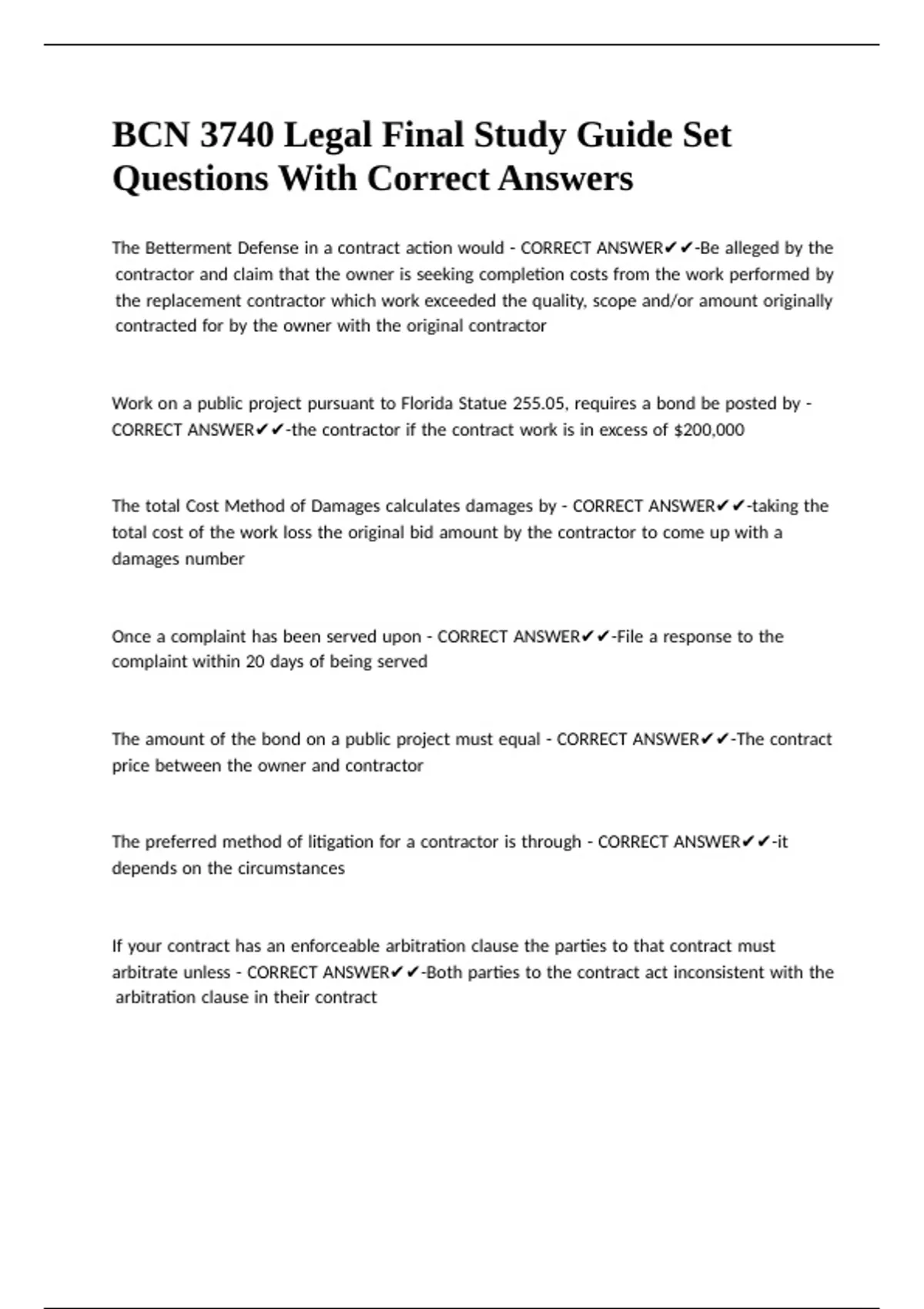 BCN 3740 Legal Final Study Guide Set Questions With Correct Answers

The Betterment Defense in a contract action would - CORRECT ANSWER✔✔-Be alleged by the contractor and claim that the owner is seeking completion costs from the work performed by the replacement contractor which work exceeded the quality, scope and/or amount originally contracted for by the owner with the original contractor

Work on a public project pursuant to Florida Statue 255.05, requires a bond be posted by - CORRECT ANSWER✔✔-the contractor if the contract work is in excess of $200,000

The total Cost Method of Damages calculates damages by - CORRECT ANSWER✔✔-taking the total cost of the work loss the original bid amount by the contractor to come up with a damages number

Once a complaint has been served upon - CORRECT ANSWER✔✔-File a response to the complaint within 20 days of being served

The amount of the bond on a public project must equal - CORRECT ANSWER✔✔-The contract price between the owner and contractor

The preferred method of litigation for a contractor is through - CORRECT ANSWER✔✔-it depends on the circumstances

If your contract has an enforceable arbitration clause the parties to that contract must arbitrate unless - CORRECT ANSWER✔✔-Both parties to the contract act inconsistent with the arbitration clause in their contract